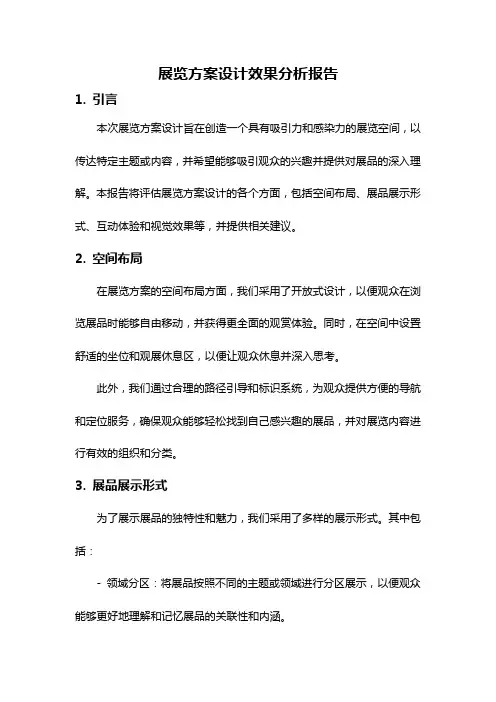 展览方案设计效果分析报告

1. 引言

本次展览方案设计旨在创造一个具有吸引力和感染力的展览空间，以传达特定主题或内容，并希望能够吸引观众的兴趣并提供对展品的深入理解。本报告将评估展览方案设计的各个方面，包括空间布局、展品展示形式、互动体验和视觉效果等，并提供相关建议。

2. 空间布局

在展览方案的空间布局方面，我们采用了开放式设计，以便观众在浏览展品时能够自由移动，并获得更全面的观赏体验。同时，在空间中设置舒适的坐位和观展休息区，以便让观众休息并深入思考。

此外，我们通过合理的路径引导和标识系统，为观众提供方便的导航和定位服务，确保观众能够轻松找到自己感兴趣的展品，并对展览内容进行有效的组织和分类。

3. 展品展示形式

为了展示展品的独特性和魅力，我们采用了多样的展示形式。其中包括：

- 领域分区：将展品按照不同的主题或领域进行分区展示，以便观众能够更好地理解和记忆展品的关联性和内涵。